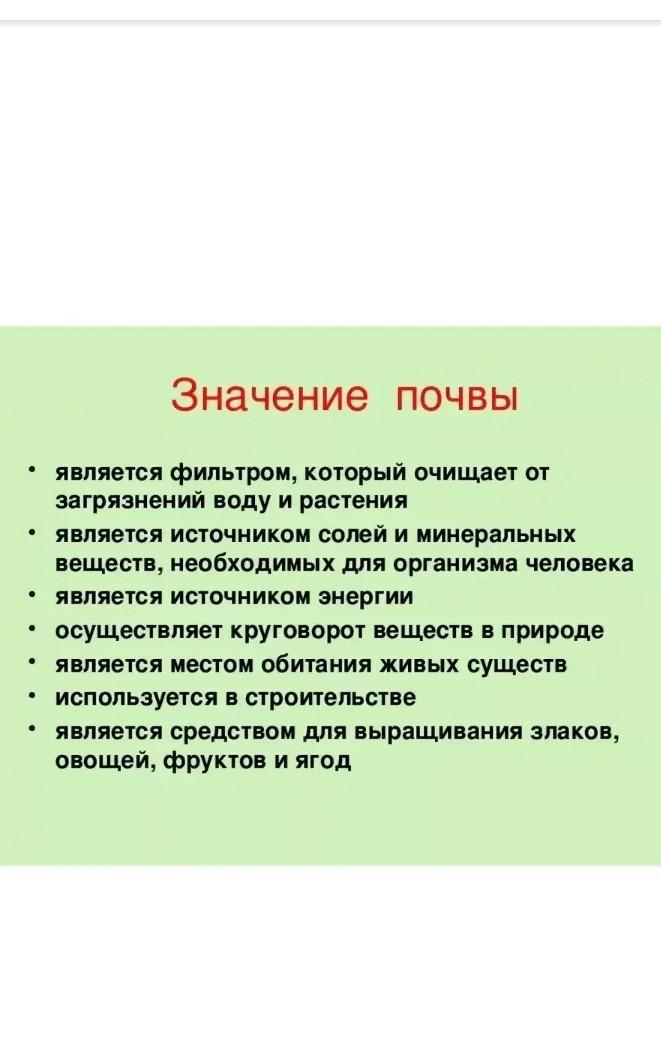 Значение почвы

• является фильтром, который очищает от загрязнений воду и растения
• является источником солей и минеральных веществ, необходимых для организма человека
• является источником энергии
• осуществляет круговорот веществ в природе
• является местом обитания живых существ
• используется в строительстве
• является средством для выращивания злаков, овощей, фруктов и ягод